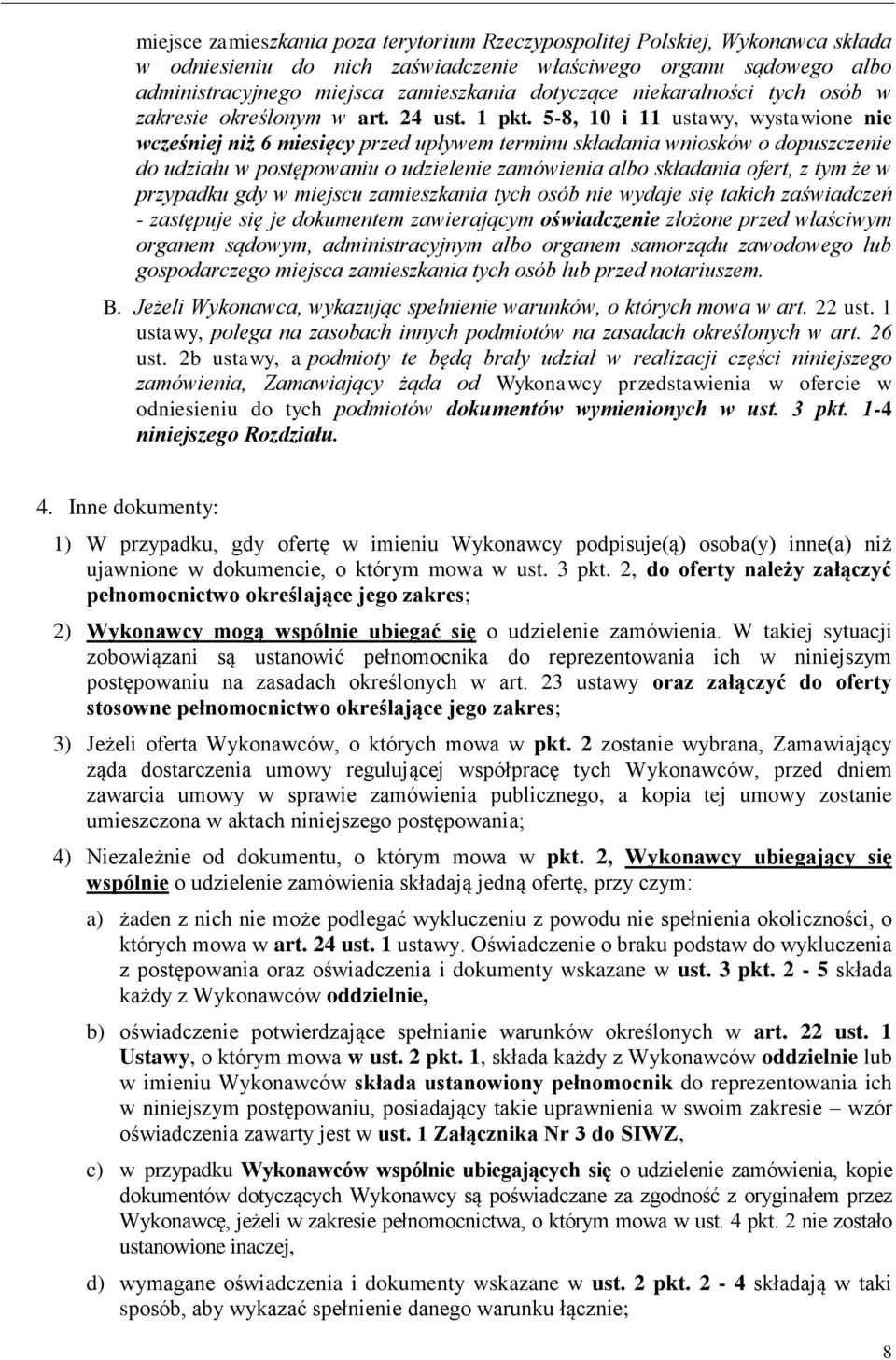 miejsce zamieszkania poza terytorium Rzeczypospolitej Polskiej, Wykonawca składa w odniesieniu do nich zaświadczenie właściwego organu sądowego albo administracyjnego miejsca zamieszkania dotyczące niekaralności tych osób w zakresie określonym w art. 24 ust. 1 pkt. 5-8, 10 i 11 ustawy, wystawione nie wcześniej niż 6 miesięcy przed upływem terminu składania wniosków o dopuszczenie do udziału w postępowaniu o udzielenie zamówienia albo składania ofert, z tym że w przypadku gdy w miejscu zamieszkania tych osób nie wydaje się takich zaświadczeń - zastępuje się je dokumentem zawierającym oświadczenie złożone przed właściwym organem sądowym, administracyjnym albo organem samorządu zawodowego lub gospodarczego miejsca zamieszkania tych osób lub przed notariuszem.

B. Jeżeli Wykonawca, wykazując spełnienie warunków, o których mowa w art. 22 ust. 1 ustawy, polega na zasobach innych podmiotów na zasadach określonych w art. 26 ust. 2b ustawy, a podmioty te będą brały udział w realizacji części niniejszego zamówienia, Zamawiający żąda od Wykonawcy przedstawienia w ofercie w odniesieniu do tych podmiotów dokumentów wymienionych w ust. 3 pkt. 1-4 niniejszego Rozdziału.

4. Inne dokumenty:

1) W przypadku, gdy ofertę w imieniu Wykonawcy podpisuje(ą) osoba(y) inne(a) niż ujawnione w dokumencie, o którym mowa w ust. 3 pkt. 2, do oferty należy załączyć pełnomocnictwo określające jego zakres;

2) Wykonawcy mogą wspólnie ubiegać się o udzielenie zamówienia. W takiej sytuacji zobowiązani są ustanowić pełnomocnika do reprezentowania ich w niniejszym postępowaniu na zasadach określonych w art. 23 ustawy oraz załączyć do oferty stosowne pełnomocnictwo określające jego zakres;

3) Jeżeli oferta Wykonawców, o których mowa w pkt. 2 zostanie wybrana, Zamawiający żąda dostarczenia umowy regulującej współpracę tych Wykonawców, przed dniem zawarcia umowy w sprawie zamówienia publicznego, a kopia tej umowy zostanie umieszczona w aktach niniejszego postępowania;

4) Niezależnie od dokumentu, o którym mowa w pkt. 2, Wykonawcy ubiegający się wspólnie o udzielenie zamówienia składają jedną ofertę, przy czym:

a) żaden z nich nie może podlegać wykluczeniu z powodu nie spełnienia okoliczności, o których mowa w art. 24 ust. 1 ustawy. Oświadczenie o braku podstaw do wykluczenia z postępowania oraz oświadczenia i dokumenty wskazane w ust. 3 pkt. 2 - 5 składa każdy z Wykonawców oddzielnie,

b) oświadczenie potwierdzające spełnianie warunków określonych w art. 22 ust. 1 Ustawy, o którym mowa w ust. 2 pkt. 1, składa każdy z Wykonawców oddzielnie lub w imieniu Wykonawców składa ustanowiony pełnomocnik do reprezentowania ich w niniejszym postępowaniu, posiadający takie uprawnienia w swoim zakresie – wzór oświadczenia zawarty jest w ust. 1 Załącznika Nr 3 do SIWZ,

c) w przypadku Wykonawców wspólnie ubiegających się o udzielenie zamówienia, kopie dokumentów dotyczących Wykonawcy są poświadczane za zgodność z oryginałem przez Wykonawcę, jeżeli w zakresie pełnomocnictwa, o którym mowa w ust. 4 pkt. 2 nie zostało ustanowione inaczej,

d) wymagane oświadczenia i dokumenty wskazane w ust. 2 pkt. 2 - 4 składają w taki sposób, aby wykazać spełnienie danego warunku łącznie;

8